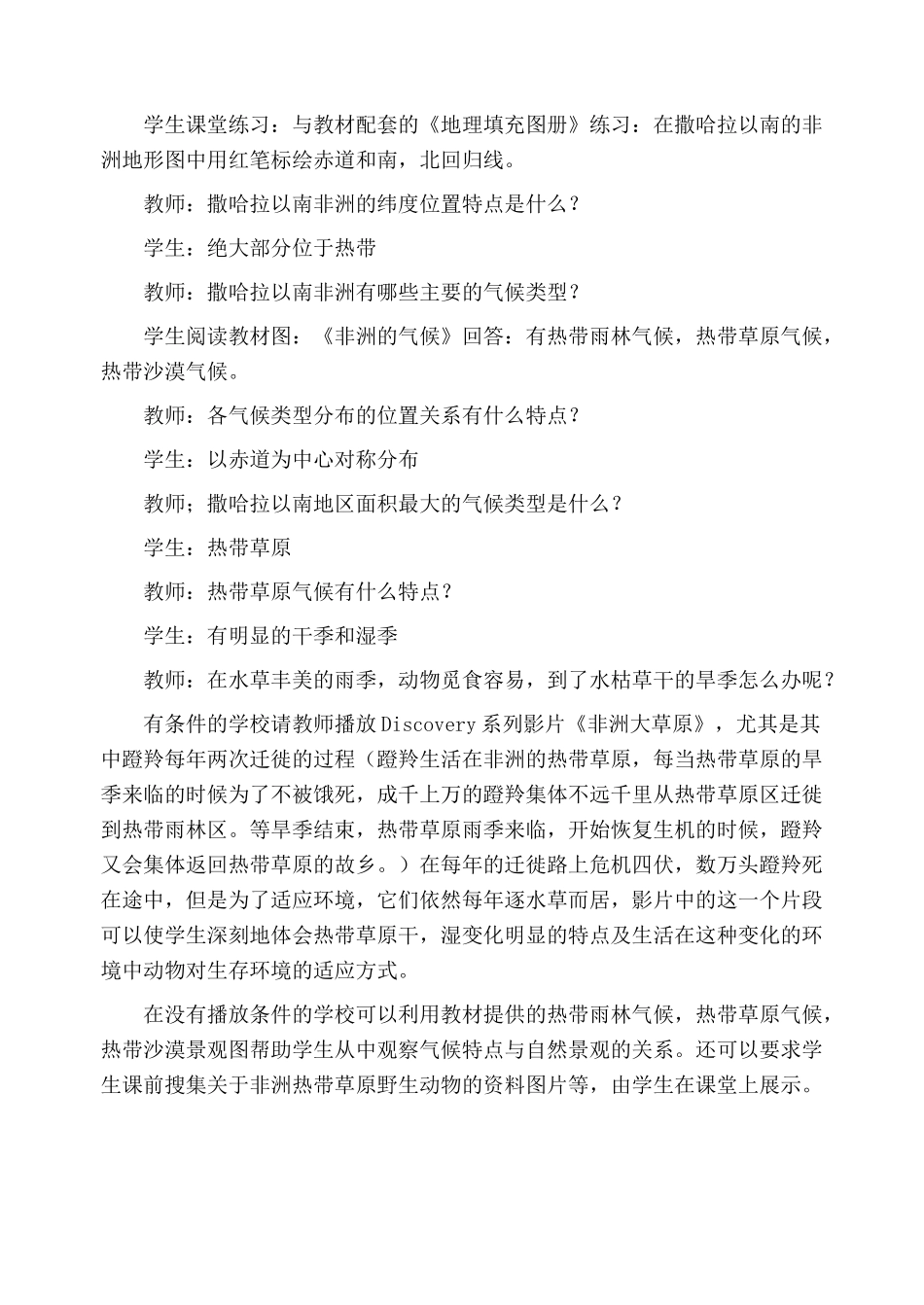 学生课堂练习：与教材配套的《地理填充图册》练习：在撒哈拉以南的非洲地形图中用红笔标绘赤道和南，北回归线。

教师：撒哈拉以南非洲的纬度位置特点是什么？

学生：绝大部分位于热带

教师：撒哈拉以南非洲有哪些主要的气候类型？

学生阅读教材图：《非洲的气候》回答：有热带雨林气候，热带草原气候，热带沙漠气候。

教师：各气候类型分布的位置关系有什么特点？

学生：以赤道为中心对称分布

教师；撒哈拉以南地区面积最大的气候类型是什么？

学生：热带草原

教师：热带草原气候有什么特点？

学生：有明显的干季和湿季

教师：在水草丰美的雨季，动物觅食容易，到了水枯草干的旱季怎么办呢？

有条件的学校请教师播放Discovery系列影片《非洲大草原》，尤其是其中蹬羚每年两次迁徙的过程（蹬羚生活在非洲的热带草原，每当热带草原的旱季来临的时候为了不被饿死，成千上万的蹬羚集体不远千里从热带草原区迁徙到热带雨林区。等旱季结束，热带草原雨季来临，开始恢复生机的时候，蹬羚又会集体返回热带草原的故乡。）在每年的迁徙路上危机四伏，数万头蹬羚死在途中，但是为了适应环境，它们依然每年逐水草而居，影片中的这一个片段可以使学生深刻地体会热带草原干，湿变化明显的特点及生活在这种变化的环境中动物对生存环境的适应方式。

在没有播放条件的学校可以利用教材提供的热带雨林气候，热带草原气候，热带沙漠景观图帮助学生从中观察气候特点与自然景观的关系。还可以要求学生课前搜集关于非洲热带草原野生动物的资料图片等，由学生在课堂上展示。